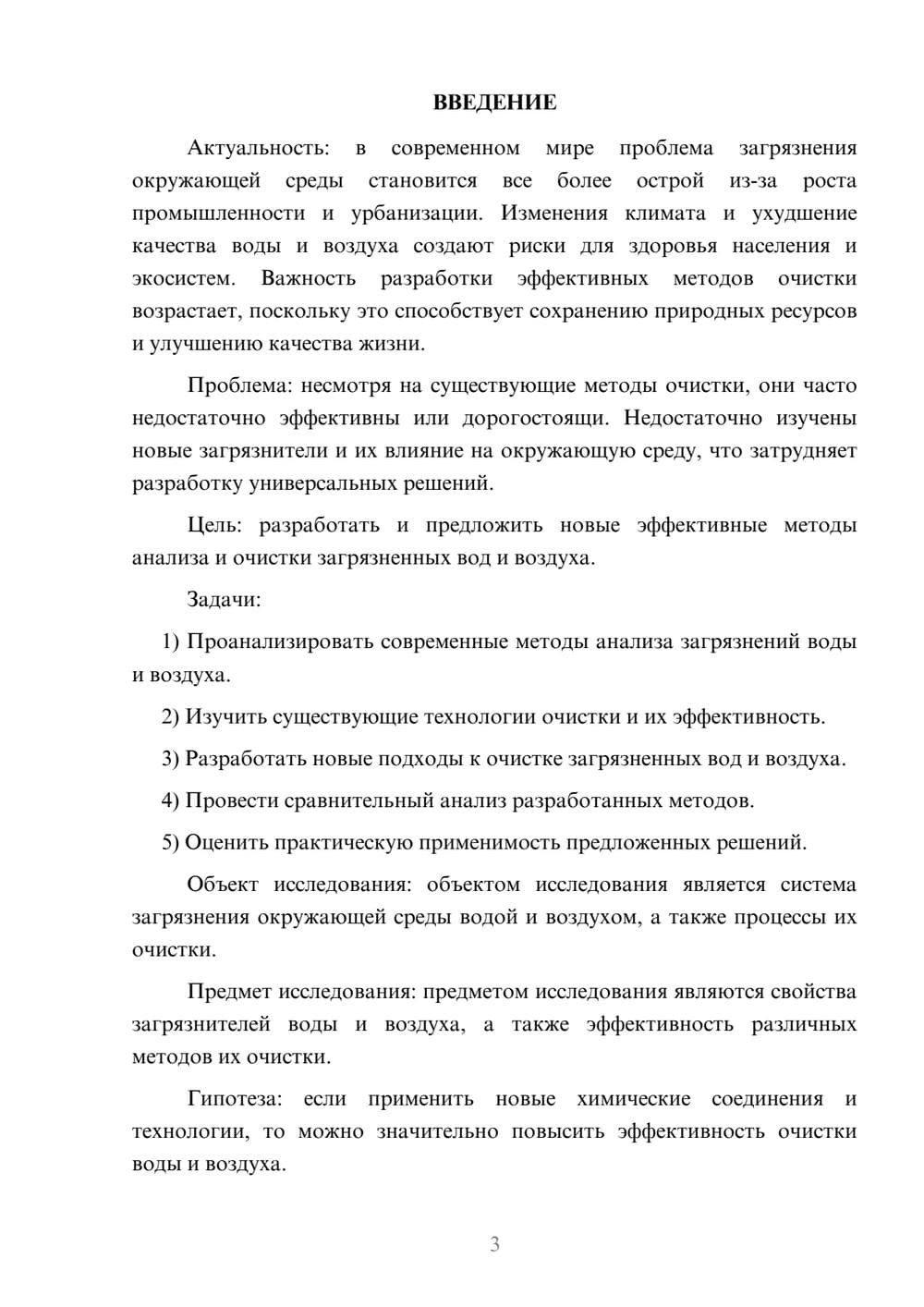 ВВЕДЕНИЕ

Актуальность: в современном мире проблема загрязнения окружающей среды становится все более острой из-за роста промышленности и урбанизации. Изменения климата и ухудшение качества воды и воздуха создают риски для здоровья населения и экосистем. Важность разработки эффективных методов очистки возрастает, поскольку это способствует сохранению природных ресурсов и улучшению качества жизни.

Проблема: несмотря на существующие методы очистки, они часто недостаточно эффективны или дорогостоящи. Недостаточно изучены новые загрязнители и их влияние на окружающую среду, что затрудняет разработку универсальных решений.

Цель: разработать и предложить новые эффективные методы анализа и очистки загрязненных вод и воздуха.

Задачи:

1) Проанализировать современные методы анализа загрязнений воды и воздуха.

2) Изучить существующие технологии очистки и их эффективность.

3) Разработать новые подходы к очистке загрязненных вод и воздуха.

4) Провести сравнительный анализ разработанных методов.

5) Оценить практическую применимость предложенных решений.

Объект исследования: объектом исследования является система загрязнения окружающей среды водой и воздухом, а также процессы их очистки.

Предмет исследования: предметом исследования являются свойства загрязнителей воды и воздуха, а также эффективность различных методов их очистки.

Гипотеза: если применить новые химические соединения и технологии, то можно значительно повысить эффективность очистки воды и воздуха.

3